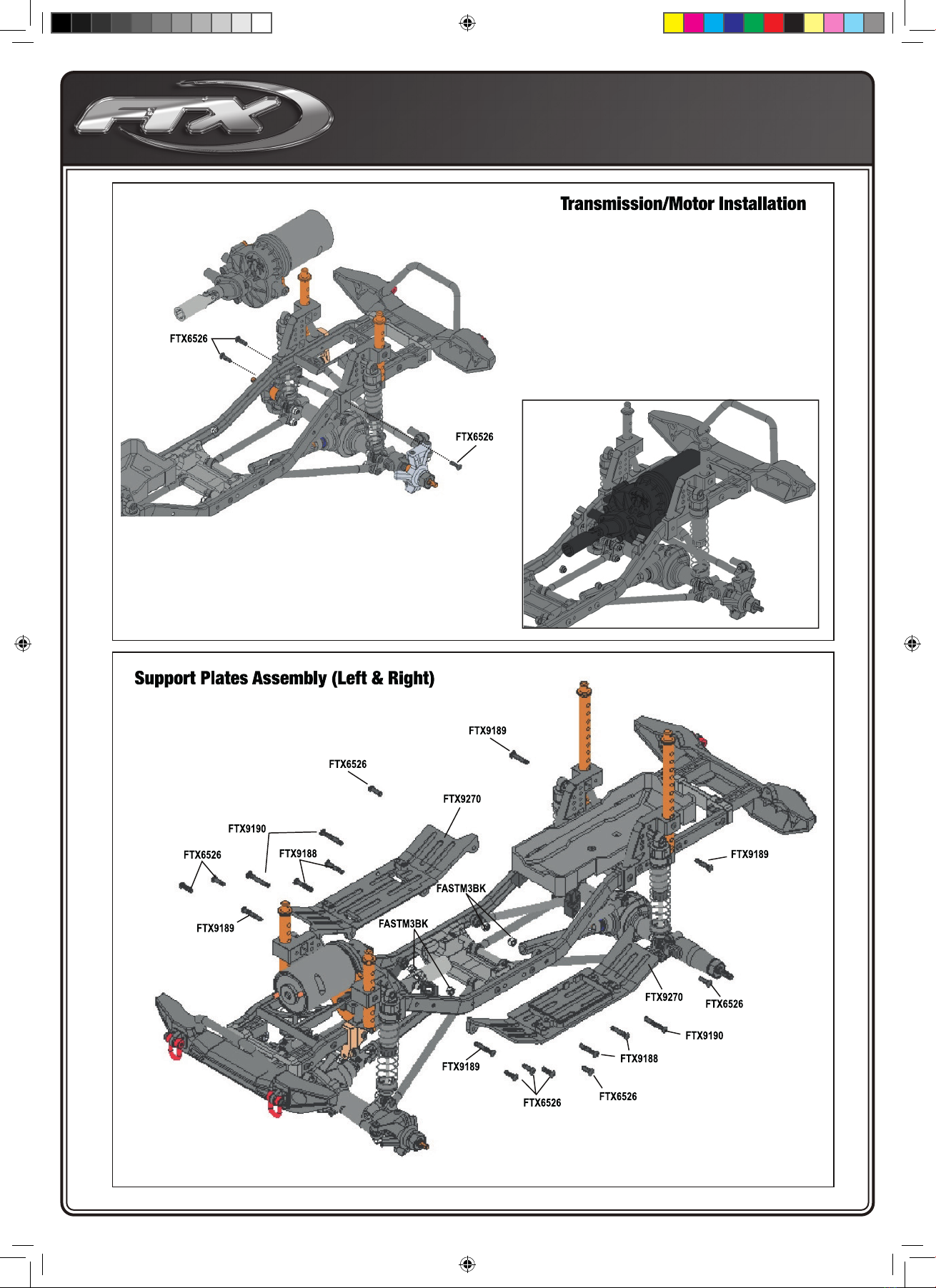 FTX

Transmission/Motor Installation

FTX6526

FTX6526

Support Plates Assembly (Left & Right)

FTX9189

FTX6526

FTX9270

FTX9190

FTX6526

FTX9188

FTX9189

FASTM3BK

FASTM3BK

FTX9189

FTX9270

FTX6526

FTX9190

FTX9188

FTX9189

FTX6526

FTX6526